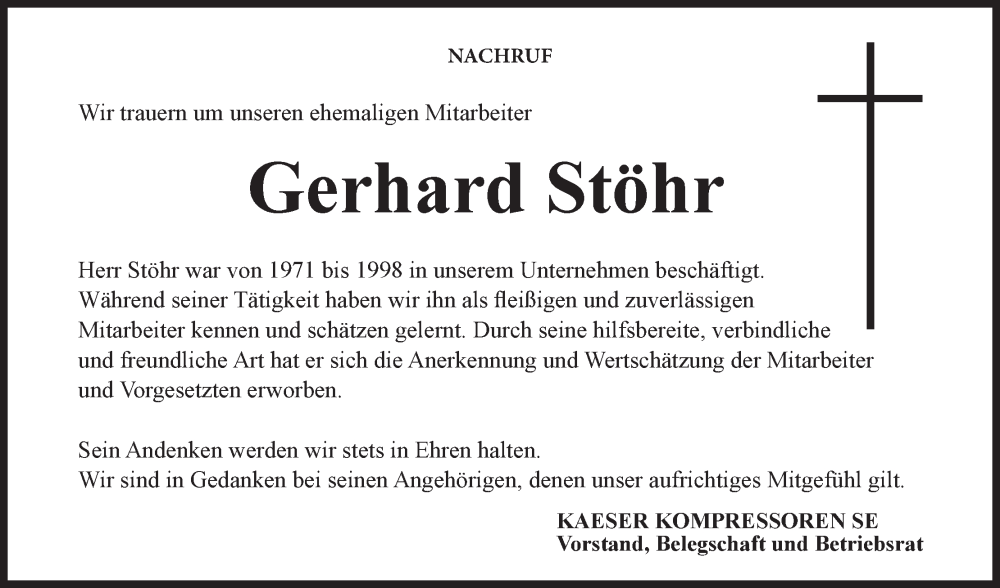 NACHRUF

Wir trauern um unseren ehemaligen Mitarbeiter

Gerhard Stöhr

Herr Stöhr war von 1971 bis 1998 in unserem Unternehmen beschäftigt. Während seiner Tätigkeit haben wir ihn als fleißigen und zuverlässigen Mitarbeiter kennen und schätzen gelernt. Durch seine hilfsbereite, verbindliche und freundliche Art hat er sich die Anerkennung und Wertschätzung der Mitarbeiter und Vorgesetzten erworben.

Sein Andenken werden wir stets in Ehren halten.
Wir sind in Gedanken bei seinen Angehörigen, denen unser aufrichtiges Mitgefühl gilt.

KAESER KOMPRESSOREN SE
Vorstand, Belegschaft und Betriebsrat